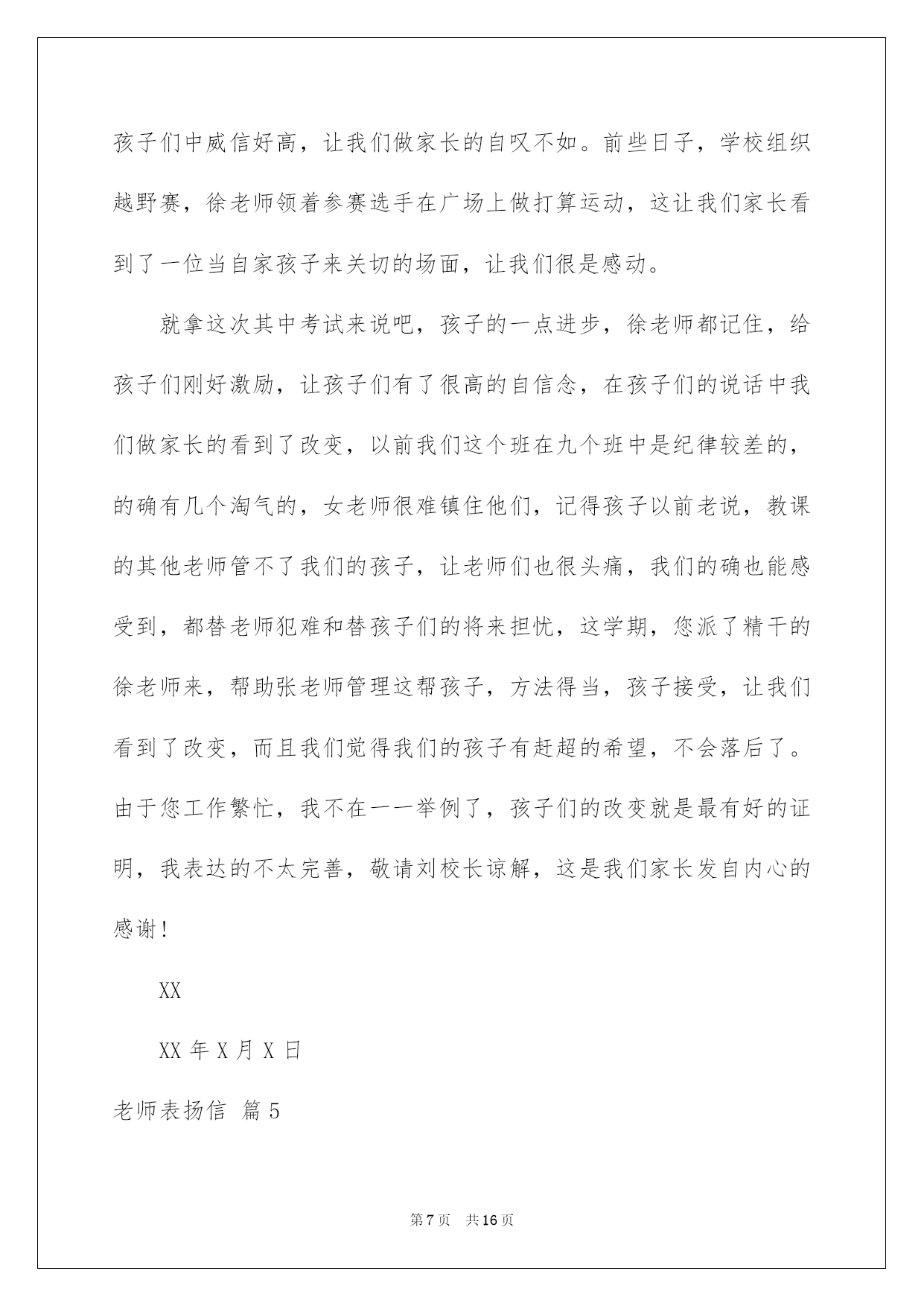 孩子们中威信好高，让我们做家长的自叹不如。前些日子，学校组织越野赛，徐老师领着参赛选手在广场上做打算运动，这让我们家长看到了一位当自家孩子来关切的场面，让我们很是感动。

就拿这次其中考试来说吧，孩子的一点进步，徐老师都记住，给孩子们刚好激励，让孩子们有了很高的自信念，在孩子们的说话中我们做家长的看到了改变，以前我们这个班在九个班中是纪律较差的，的确有几个淘气的，女老师很难镇住他们，记得孩子以前老说，教课的其他老师管不了我们的孩子，让老师们也很头痛，我们的确也能感受到，都替老师犯难和替孩子们的将来担忧，这学期，您派了精干的徐老师来，帮助张老师管理这帮孩子，方法得当，孩子接受，让我们看到了改变，而且我们觉得我们的孩子有赶超的希望，不会落后了。由于您工作繁忙，我不在一一举例了，孩子们的改变就是最有好的证明，我表达的不太完善，敬请刘校长谅解，这是我们家长发自内心的感谢！

XX

XX 年 X 月 X 日

老师表扬信 篇 5

第 7 页　共 16 页